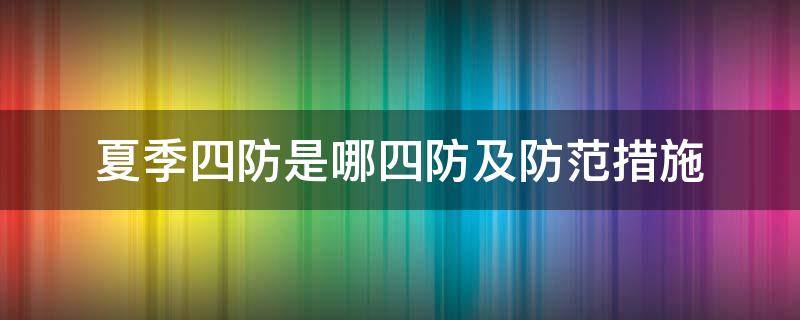 夏季四防是哪四防及防范措施